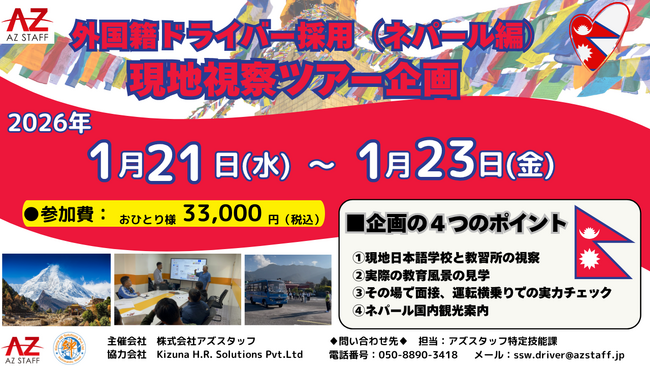 AZ
AZ STAFF

外国籍ドライバー採用（ネパール編）
現地視察ツアー企画

2026年
1月21日(水) ～ 1月23日(金)

●参加費： おひとり様 33,000 円（税込）

■企画の４つのポイント
①現地日本語学校と教習所の視察
②実際の教育風景の見学
③その場で面接、運転横乗りでの実力チェック
④ネパール国内観光案内

AZ
AZ STAFF

主催会社 株式会社アズスタッフ
協力会社 Kizuna H.R. Solutions Pvt.Ltd

◆問い合わせ先◆ 担当：アズスタッフ特定技能課
電話番号：050-8890-3418 メール：ssw.driver@azstaff.jp